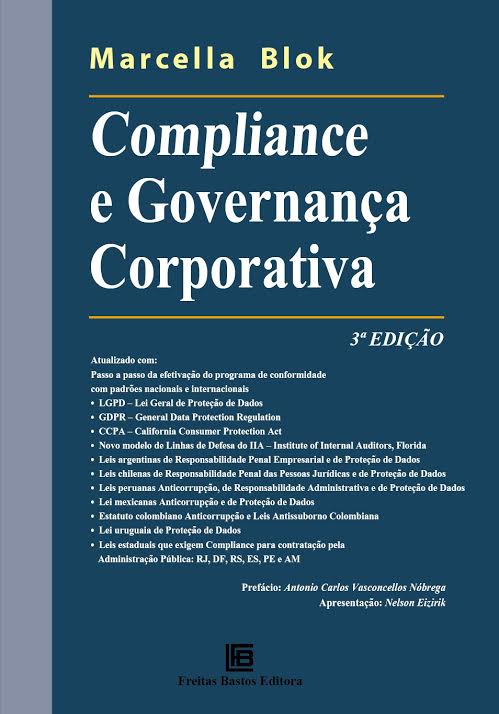 Marcella Blok

Compliance e Governança Corporativa

3ª EDIÇÃO

Atualizado com:
Passo a passo da efetivação do programa de conformidade com padrões nacionais e internacionais
• LGPD – Lei Geral de Proteção de Dados
• GDPR – General Data Protection Regulation
• CCPA – California Consumer Protection Act
• Novo modelo de Linhas de Defesa do IIA – Institute of Internal Auditors, Florida
• Leis argentinas de Responsabilidade Penal Empresarial e de Proteção de Dados
• Leis chilenas de Responsabilidade Penal das Pessoas Jurídicas e de Proteção de Dados
• Leis peruanas Anticorrupção, de Responsabilidade Administrativa e de Proteção de Dados
• Lei mexicanas Anticorrupção e de Proteção de Dados
• Estatuto colombiano Anticorrupção e Leis Antissuborno Colombiana
• Lei uruguaia de Proteção de Dados
• Leis estaduais que exigem Compliance para contratação pela Administração Pública: RJ, DF, RS, ES, PE e AM

Prefácio: Antonio Carlos Vasconcellos Nóbrega
Apresentação: Nelson Eizirik

Freitas Bastos Editora